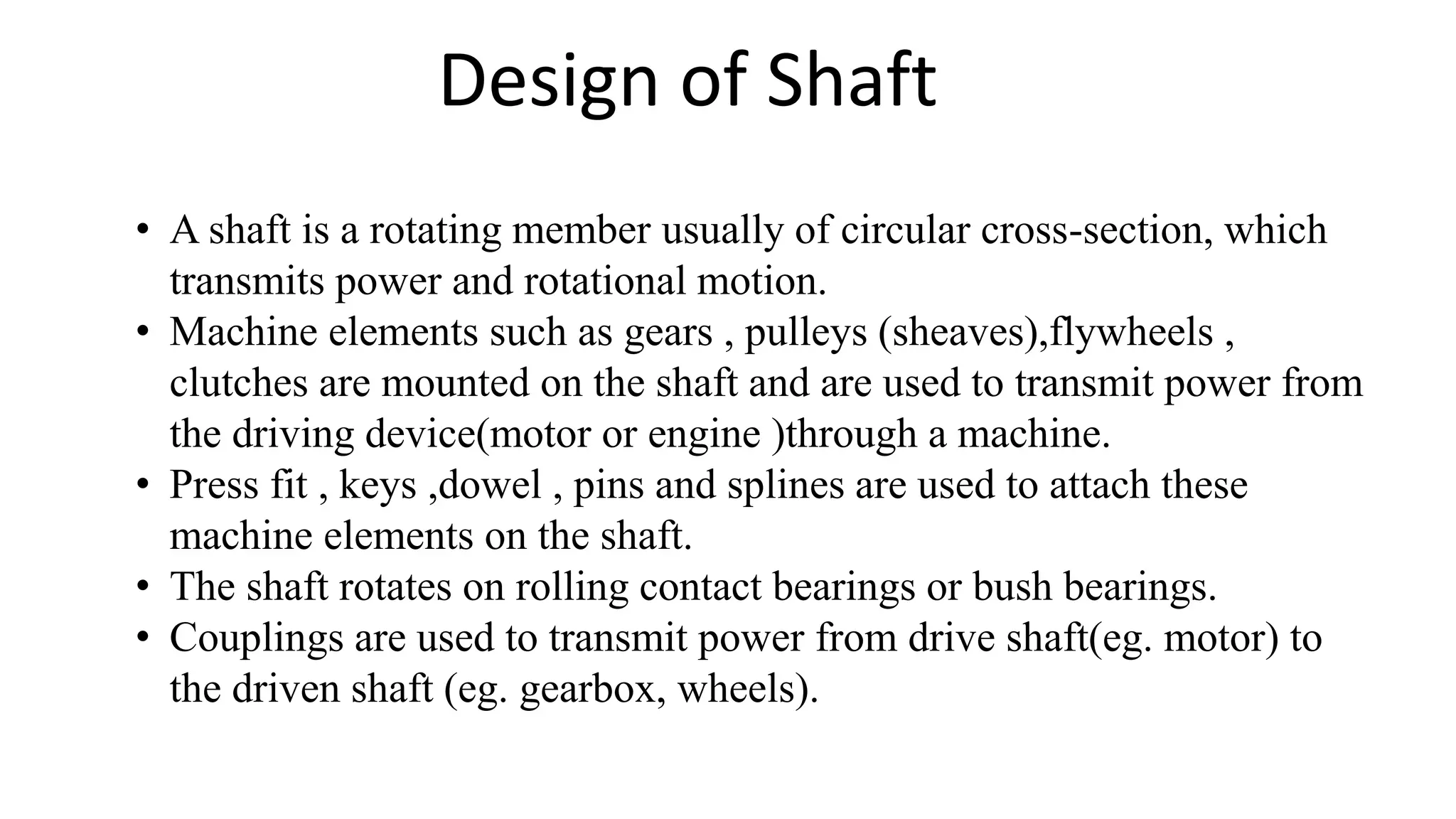 Design of Shaft

• A shaft is a rotating member usually of circular cross-section, which transmits power and rotational motion.
• Machine elements such as gears , pulleys (sheaves),flywheels , clutches are mounted on the shaft and are used to transmit power from the driving device(motor or engine )through a machine.
• Press fit , keys ,dowel , pins and splines are used to attach these machine elements on the shaft.
• The shaft rotates on rolling contact bearings or bush bearings.
• Couplings are used to transmit power from drive shaft(eg. motor) to the driven shaft (eg. gearbox, wheels).